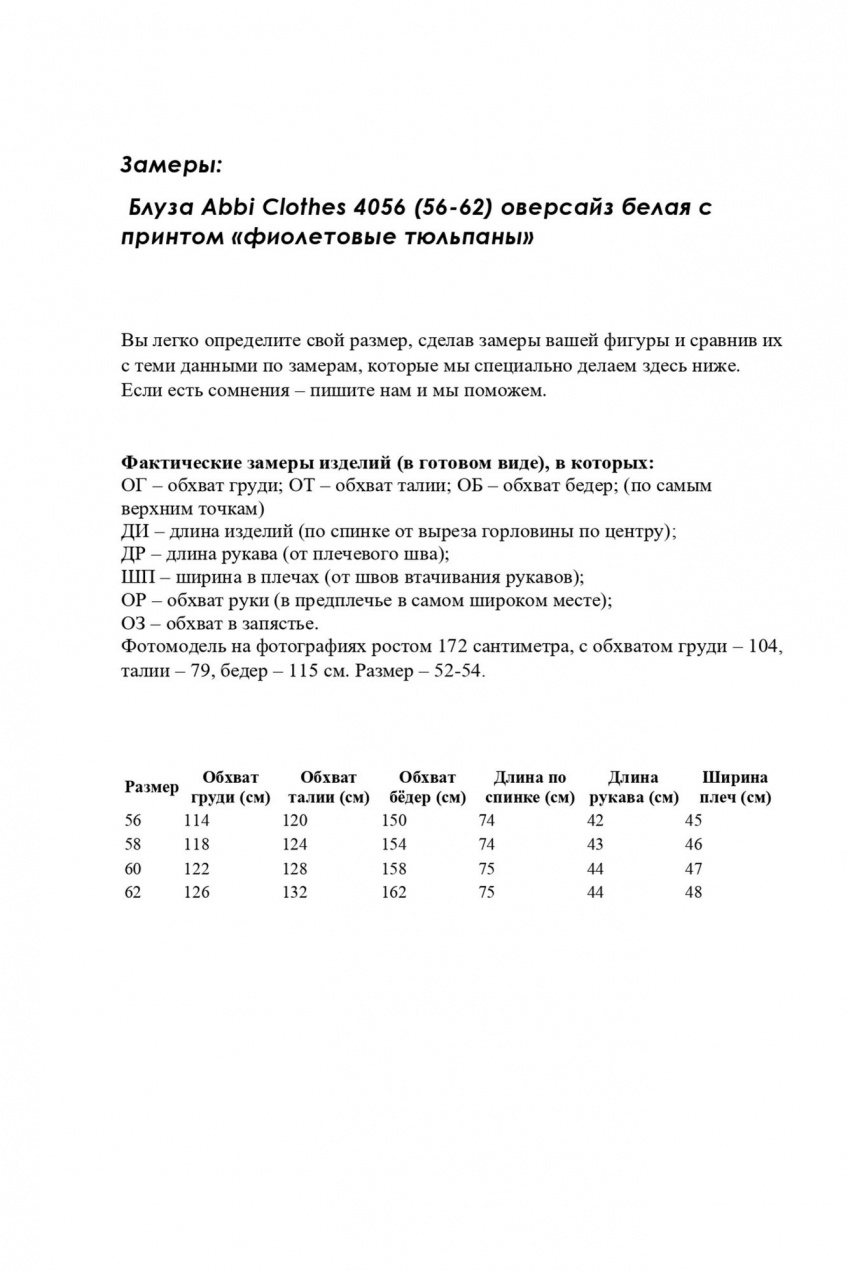 Замеры:

Блуза Abbi Clothes 4056 (56-62) оверсайз белая с принтом «фиолетовые тюльпаны»

Вы легко определите свой размер, сделав замеры вашей фигуры и сравнив их с теми данными по замерам, которые мы специально делаем здесь ниже. Если есть сомнения – пишите нам и мы поможем.

Фактические замеры изделий (в готовом виде), в которых:
ОГ – обхват груди; ОТ – обхват талии; ОБ – обхват бедер; (по самым верхним точкам)
ДИ – длина изделий (по спинке от выреза горловины по центру);
ДР – длина рукава (от плечевого шва);
ШП – ширина в плечах (от швов втачивания рукавов);
ОР – обхват руки (в предплечье в самом широком месте);
ОЗ – обхват в запястье.
Фотомодель на фотографиях ростом 172 сантиметра, с обхватом груди – 104, талии – 79, бедер – 115 см. Размер – 52-54.

| Размер | Обхват груди (см) | Обхват талии (см) | Обхват бёдер (см) | Длина по спинке (см) | Длина рукава (см) | Ширина плеч (см) |
|---|---|---|---|---|---|---|
| 56 | 114 | 120 | 150 | 74 | 42 | 45 |
| 58 | 118 | 124 | 154 | 74 | 43 | 46 |
| 60 | 122 | 128 | 158 | 75 | 44 | 47 |
| 62 | 126 | 132 | 162 | 75 | 44 | 48 |